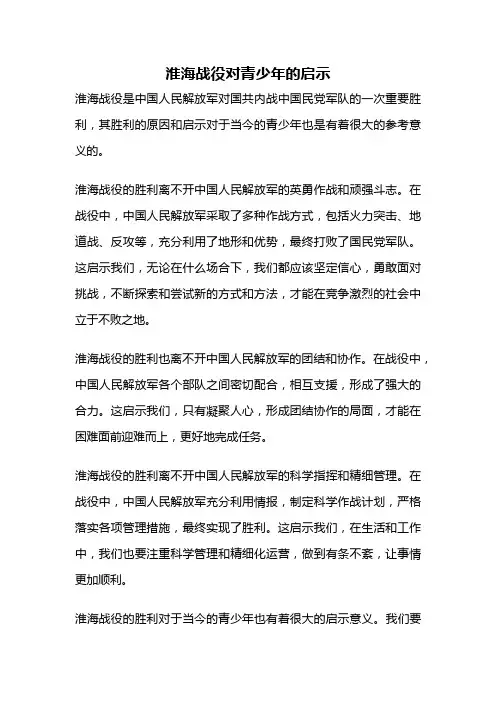 淮海战役对青少年的启示

淮海战役是中国人民解放军对国共内战中国民党军队的一次重要胜利，其胜利的原因和启示对于当今的青少年也是有着很大的参考意义的。

淮海战役的胜利离不开中国人民解放军的英勇作战和顽强斗志。在战役中，中国人民解放军采取了多种作战方式，包括火力突击、地道战、反攻等，充分利用了地形和优势，最终打败了国民党军队。这启示我们，无论在什么场合下，我们都应该坚定信心，勇敢面对挑战，不断探索和尝试新的方式和方法，才能在竞争激烈的社会中立于不败之地。

淮海战役的胜利也离不开中国人民解放军的团结和协作。在战役中，中国人民解放军各个部队之间密切配合，相互支援，形成了强大的合力。这启示我们，只有凝聚人心，形成团结协作的局面，才能在困难面前迎难而上，更好地完成任务。

淮海战役的胜利离不开中国人民解放军的科学指挥和精细管理。在战役中，中国人民解放军充分利用情报，制定科学作战计划，严格落实各项管理措施，最终实现了胜利。这启示我们，在生活和工作中，我们也要注重科学管理和精细化运营，做到有条不紊，让事情更加顺利。

淮海战役的胜利对于当今的青少年也有着很大的启示意义。我们要